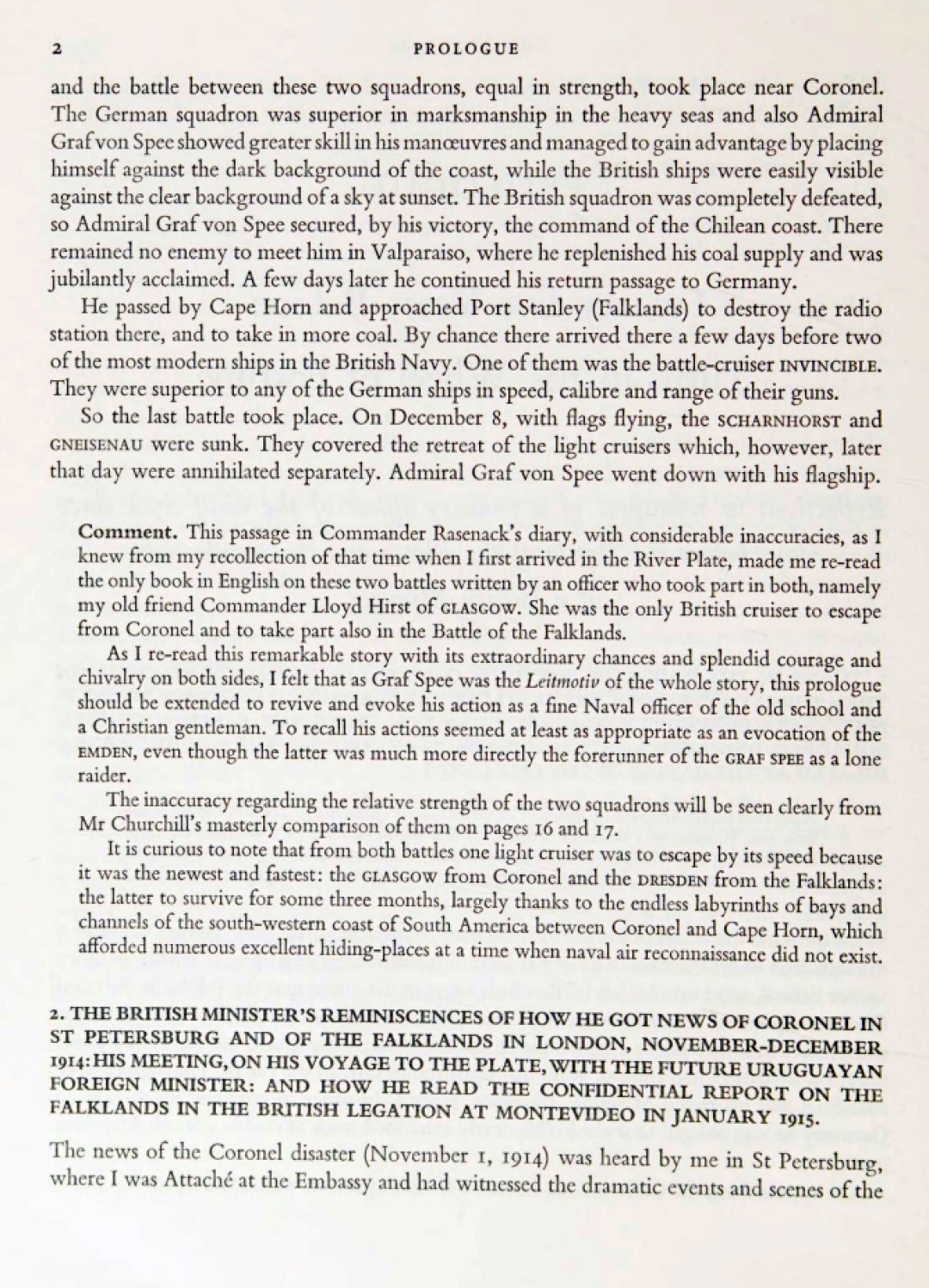 2 PROLOGUE

and the battle between these two squadrons, equal in strength, took place near Coronel. The German squadron was superior in marksmanship in the heavy seas and also Admiral Graf von Spee showed greater skill in his manœuvres and managed to gain advantage by placing himself against the dark background of the coast, while the British ships were easily visible against the clear background of a sky at sunset. The British squadron was completely defeated, so Admiral Graf von Spee secured, by his victory, the command of the Chilean coast. There remained no enemy to meet him in Valparaiso, where he replenished his coal supply and was jubilantly acclaimed. A few days later he continued his return passage to Germany.

He passed by Cape Horn and approached Port Stanley (Falklands) to destroy the radio station there, and to take in more coal. By chance there arrived there a few days before two of the most modern ships in the British Navy. One of them was the battle-cruiser INVINCIBLE. They were superior to any of the German ships in speed, calibre and range of their guns.

So the last battle took place. On December 8, with flags flying, the SCHARNHORST and GNEISENAU were sunk. They covered the retreat of the light cruisers which, however, later that day were annihilated separately. Admiral Graf von Spee went down with his flagship.

Comment. This passage in Commander Rasenack's diary, with considerable inaccuracies, as I knew from my recollection of that time when I first arrived in the River Plate, made me re-read the only book in English on these two battles written by an officer who took part in both, namely my old friend Commander Lloyd Hirst of GLASGOW. She was the only British cruiser to escape from Coronel and to take part also in the Battle of the Falklands.

As I re-read this remarkable story with its extraordinary chances and splendid courage and chivalry on both sides, I felt that as Graf Spee was the Leitmotiv of the whole story, this prologue should be extended to revive and evoke his action as a fine Naval officer of the old school and a Christian gentleman. To recall his actions seemed at least as appropriate as an evocation of the EMDEN, even though the latter was much more directly the forerunner of the GRAF SPEE as a lone raider.

The inaccuracy regarding the relative strength of the two squadrons will be seen clearly from Mr Churchill's masterly comparison of them on pages 16 and 17.

It is curious to note that from both battles one light cruiser was to escape by its speed because it was the newest and fastest: the GLASGOW from Coronel and the DRESDEN from the Falklands: the latter to survive for some three months, largely thanks to the endless labyrinths of bays and channels of the south-western coast of South America between Coronel and Cape Horn, which afforded numerous excellent hiding-places at a time when naval air reconnaissance did not exist.

2. THE BRITISH MINISTER'S REMINISCENCES OF HOW HE GOT NEWS OF CORONEL IN ST PETERSBURG AND OF THE FALKLANDS IN LONDON, NOVEMBER-DECEMBER 1914: HIS MEETING, ON HIS VOYAGE TO THE PLATE, WITH THE FUTURE URUGUAYAN FOREIGN MINISTER: AND HOW HE READ THE CONFIDENTIAL REPORT ON THE FALKLANDS IN THE BRITISH LEGATION AT MONTEVIDEO IN JANUARY 1915.

The news of the Coronel disaster (November 1, 1914) was heard by me in St Petersburg, where I was Attaché at the Embassy and had witnessed the dramatic events and scenes of the